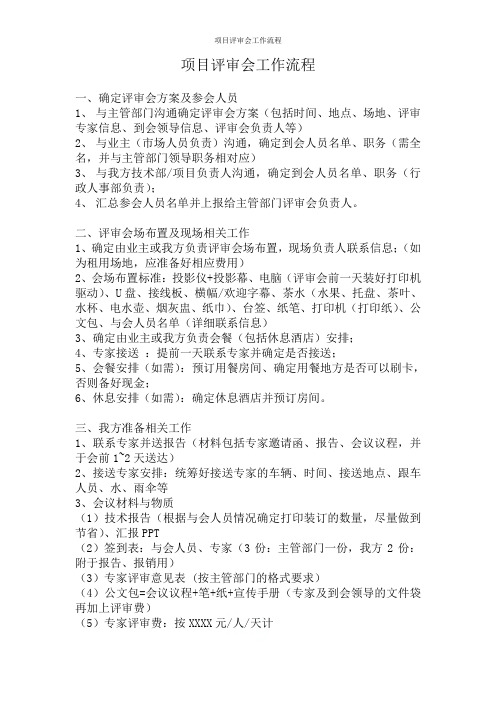 项目评审会工作流程

项目评审会工作流程

一、确定评审会方案及参会人员
1、 与主管部门沟通确定评审会方案（包括时间、地点、场地、评审专家信息、到会领导信息、评审会负责人等）
2、 与业主（市场人员负责）沟通，确定到会人员名单、职务（需全名，并与主管部门领导职务相对应）
3、 与我方技术部/项目负责人沟通，确定到会人员名单、职务（行政人事部负责）；
4、 汇总参会人员名单并上报给主管部门评审会负责人。

二、评审会场布置及现场相关工作
1、确定由业主或我方负责评审会场布置，现场负责人联系信息；（如为租用场地，应准备好相应费用）
2、会场布置标准：投影仪+投影幕、电脑（评审会前一天装好打印机驱动）、U 盘、接线板、横幅/欢迎字幕、茶水（水果、托盘、茶叶、水杯、电水壶、烟灰盅、纸巾）、台签、纸笔、打印机（打印纸）、公文包、与会人员名单（详细联系信息）
3、确定由业主或我方负责会餐（包括休息酒店）安排；
4、专家接送 ：提前一天联系专家并确定是否接送；
5、会餐安排（如需）：预订用餐房间、确定用餐地方是否可以刷卡，否则备好现金；
6、休息安排（如需）：确定休息酒店并预订房间。

三、我方准备相关工作
1、联系专家并送报告（材料包括专家邀请函、报告、会议议程，并于会前 1~2 天送达）
2、接送专家安排：统筹好接送专家的车辆、时间、接送地点、跟车人员、水、雨伞等
3、会议材料与物质
（1）技术报告（根据与会人员情况确定打印装订的数量，尽量做到节省）、汇报 PPT
（2）签到表：与会人员、专家（3 份：主管部门一份，我方 2 份：附于报告、报销用）
（3）专家评审意见表（按主管部门的格式要求）
（4）公文包=会议议程+笔+纸+宣传手册（专家及到会领导的文件袋再加上评审费）
（5）专家评审费：按 XXXX 元/人/天计